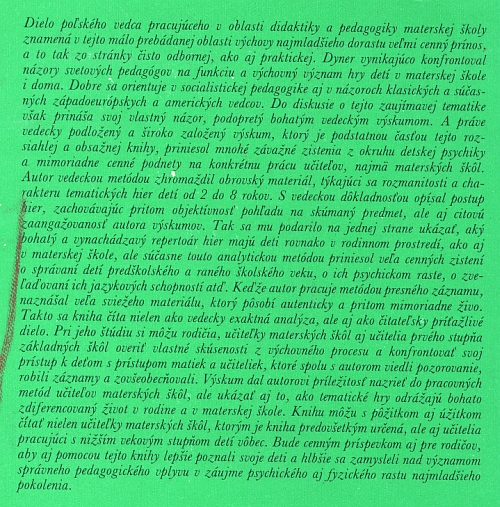 Dielo poľského vedca pracujúceho v oblasti didaktiky a pedagogiky materskej školy znamená v tejto málo prebádanej oblasti výchovy najmladšieho dorastu veľmi cenný prínos, a to tak zo stránky čisto odbornej, ako aj praktickej. Dyner vynikajúco konfrontoval názory svetových pedagógov na funkciu a výchovný význam hry detí v materskej škole i doma. Dobre sa orientuje v socialistickej pedagogike aj v názoroch klasických a súčasných západoeurópskych a amerických vedcov. Do diskusie o tejto zaujímavej tematike však prináša svoj vlastný názor, podopretý bohatým vedeckým výskumom. A práve vedecky podložený a široko založený výskum, ktorý je podstatnou časťou tejto rozsiahlej a obsažnej knihy, priniesol mnohé závažné zistenia z okruhu detskej psychiky a mimoriadne cenné podnety na konkrétnu prácu učiteľov, najmä materských škôl. Autor vedeckou metódou zhromaždil obrovský materiál, týkajúci sa rozmanitosti a charakteru tematických hier detí od 2 do 8 rokov. S vedeckou dôkladnosťou opísal postup hier, zachovávajúc pritom objektívnosť pohľadu na skúmaný predmet, ale aj citovú zaangažovanosť autora výskumov. Tak sa mu podarilo na jednej strane ukázať, aký bohatý a vynachádzavý repertoár hier majú deti rovnako v rodinnom prostredí, ako aj v materskej škole, ale súčasne touto analytickou metódou priniesol veľa cenných zistení o správaní detí predškolského a raného školského veku, o ich psychickom raste, o zveľaďovaní ich jazykových schopností atď. Keďže autor pracuje metódou presného záznamu, naznášal veľa sviežeho materiálu, ktorý pôsobí autenticky a pritom mimoriadne živo. Takto sa kniha číta nielen ako vedecky exaktná analýza, ale aj ako čitateľsky príťažlivé dielo. Pri jeho štúdiu si môžu rodičia, učiteľky materských škôl aj učitelia prvého stupňa základných škôl overiť vlastné skúsenosti z výchovného procesu a konfrontovať svoj prístup k deťom s prístupom matiek a učiteliek, ktoré spolu s autorom viedli pozorovanie, robili záznamy a zovšeobecňovali. Výskum dal autorovi príležitosť nazrieť do pracovných metód učiteľov materských škôl, ale ukázať aj to, ako tematické hry odrážajú bohato zdiferencovaný život v rodine a v materskej škole. Knihu môžu s pôžitkom aj úžitkom čítať nielen učiteľky materských škôl, ktorým je kniha predovšetkým určená, ale aj učitelia pracujúci s nižším vekovým stupňom detí vôbec. Bude cenným príspevkom aj pre rodičov, aby aj pomocou tejto knihy lepšie poznali svoje deti a hlbšie sa zamysleli nad významom správneho pedagogického vplyvu v záujme psychického aj fyzického rastu najmladšieho pokolenia.